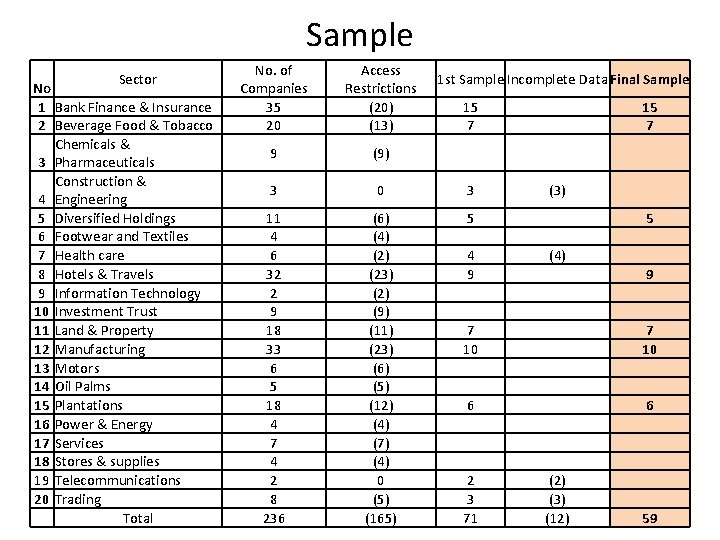 Sample

| No | Sector | No. of Companies | Access Restrictions | 1st Sample | Incomplete Data | Final Sample |
|---|---|---|---|---|---|---|
| 1 | Bank Finance & Insurance | 35 | (20) | 15 | | 15 |
| 2 | Beverage Food & Tobacco | 20 | (13) | 7 | | 7 |
| 3 | Chemicals & Pharmaceuticals | 9 | (9) | | | |
| 4 | Construction & Engineering | 3 | 0 | 3 | (3) | |
| 5 | Diversified Holdings | 11 | (6) | 5 | | 5 |
| 6 | Footwear and Textiles | 4 | (4) | | | |
| 7 | Health care | 6 | (2) | 4 | (4) | |
| 8 | Hotels & Travels | 32 | (23) | 9 | | 9 |
| 9 | Information Technology | 2 | (2) | | | |
| 10 | Investment Trust | 9 | (9) | | | |
| 11 | Land & Property | 18 | (11) | 7 | | 7 |
| 12 | Manufacturing | 33 | (23) | 10 | | 10 |
| 13 | Motors | 6 | (6) | | | |
| 14 | Oil Palms | 5 | (5) | | | |
| 15 | Plantations | 18 | (12) | 6 | | 6 |
| 16 | Power & Energy | 4 | (4) | | | |
| 17 | Services | 7 | (7) | | | |
| 18 | Stores & supplies | 4 | (4) | | | |
| 19 | Telecommunications | 2 | 0 | 2 | (2) | |
| 20 | Trading | 8 | (5) | 3 | (3) | |
| | Total | 236 | (165) | 71 | (12) | 59 |